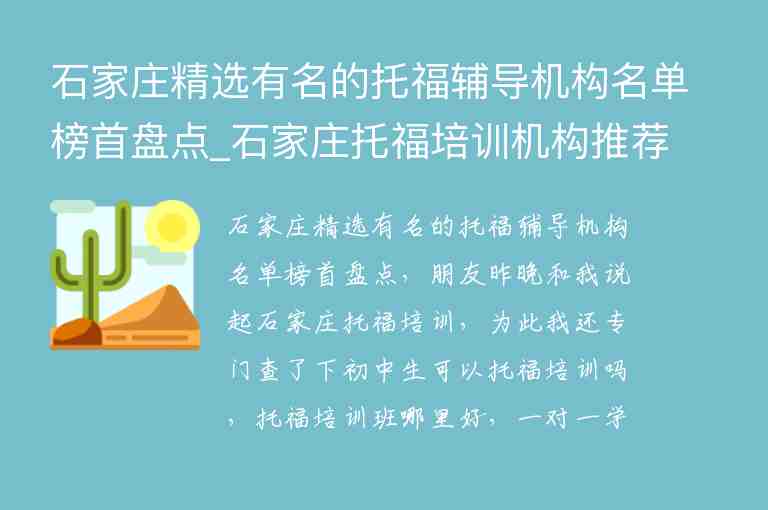 石家庄精选有名的托福辅导机构名单榜首盘点_石家庄托福培训机构推荐

石家庄精选有名的托福辅导机构名单榜首盘点，朋友昨晚和我说起石家庄托福培训，为此我还专门查了下初中生可以托福培训吗，托福培训班哪里好，一对一学